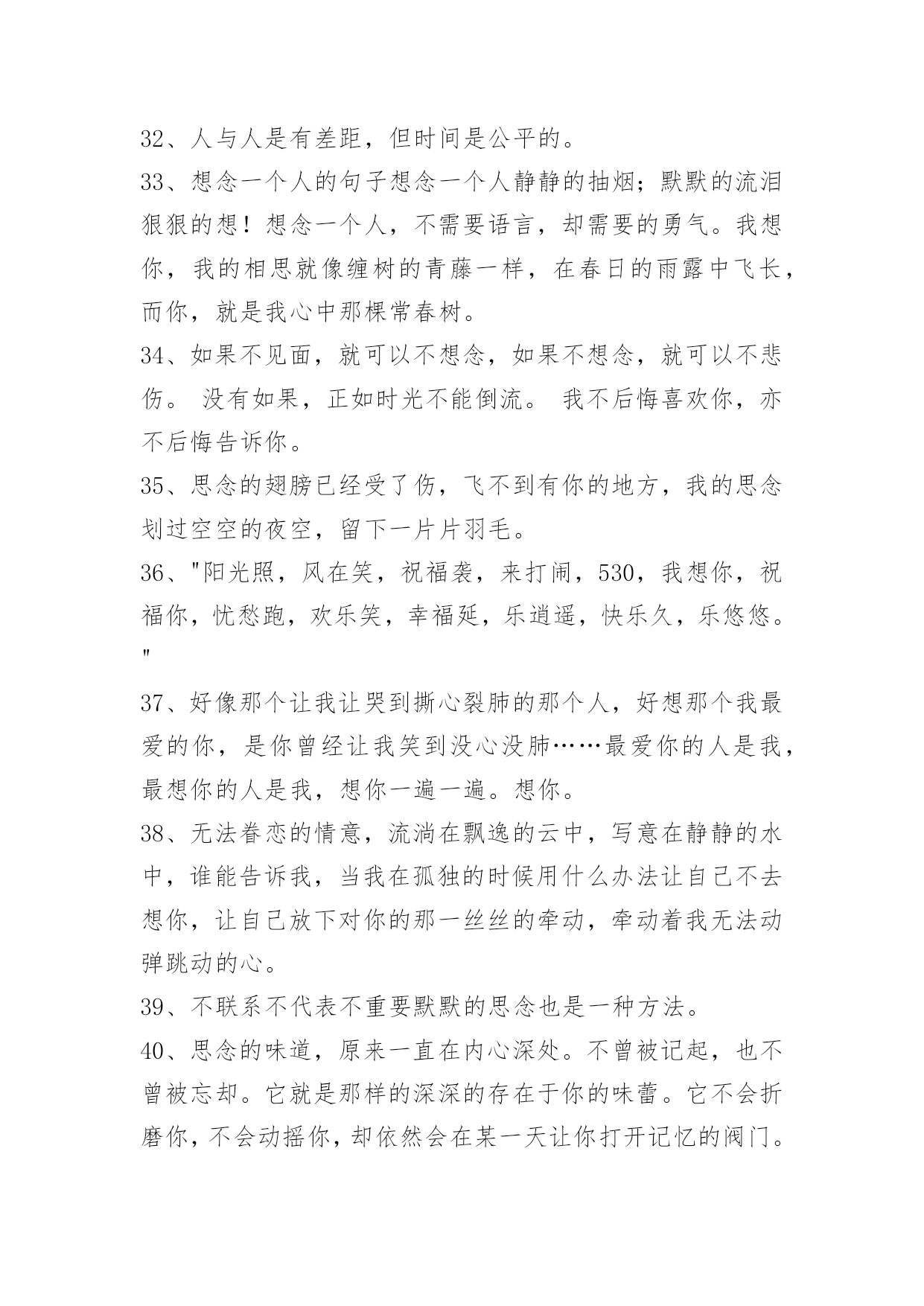 32、人与人是有差距，但时间是公平的。

33、想念一个人的句子想念一个人静静的抽烟；默默的流泪狠狠的想！想念一个人，不需要语言，却需要的勇气。我想你，我的相思就像缠树的青藤一样，在春日的雨露中飞长，而你，就是我心中那棵常春树。

34、如果不见面，就可以不想念，如果不想念，就可以不悲伤。 没有如果，正如时光不能倒流。 我不后悔喜欢你，亦不后悔告诉你。

35、思念的翅膀已经受了伤，飞不到有你的地方，我的思念划过空空的夜空，留下一片片羽毛。

36、"阳光照，风在笑，祝福袭，来打闹，530，我想你，祝福你，忧愁跑，欢乐笑，幸福延，乐逍遥，快乐久，乐悠悠。"

37、好像那个让我让哭到撕心裂肺的那个人，好想那个我最爱的你，是你曾经让我笑到没心没肺……最爱你的人是我，最想你的人是我，想你一遍一遍。想你。

38、无法眷恋的情意，流淌在飘逸的云中，写意在静静的水中，谁能告诉我，当我在孤独的时候用什么办法让自己不去想你，让自己放下对你的那一丝丝的牵动，牵动着我无法动弹跳动的心。

39、不联系不代表不重要默默的思念也是一种方法。

40、思念的味道，原来一直在内心深处。不曾被记起，也不曾被忘却。它就是那样的深深的存在于你的味蕾。它不会折磨你，不会动摇你，却依然会在某一天让你打开记忆的阀门。